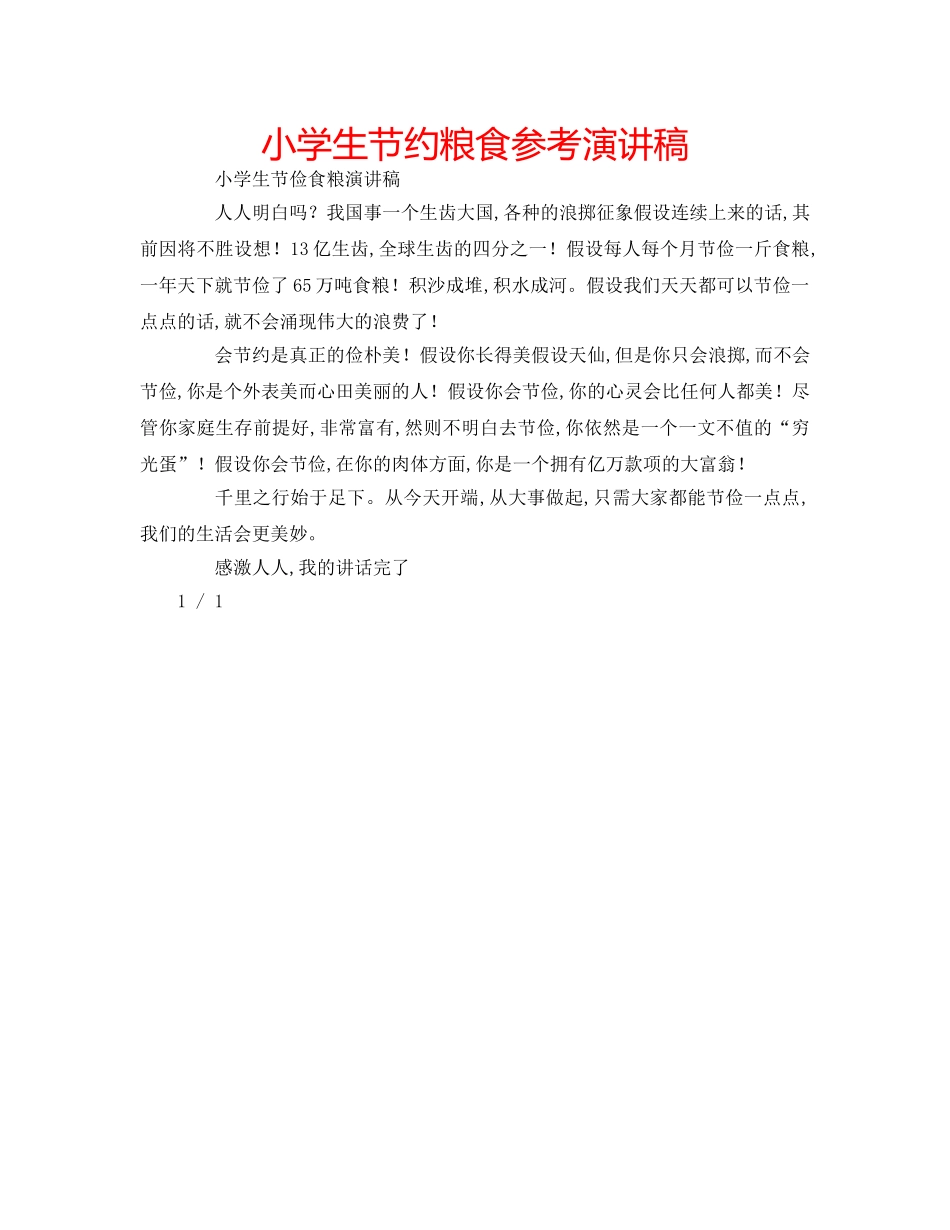 小学生节约粮食参考演讲稿

小学生节俭食粮演讲稿

人人明白吗？我国事一个生齿大国,各种的浪掷征象假设连续上来的话,其前因将不胜设想！13亿生齿,全球生齿的四分之一！假设每人每个月节俭一斤食粮,一年天下就节俭了65万吨食粮！积沙成堆,积水成河。假设我们天天都可以节俭一点点的话,就不会涌现伟大的浪费了！

会节约是真正的俭朴美！假设你长得美假设天仙,但是你只会浪掷,而不会节俭,你是个外表美而心田美丽的人！假设你会节俭,你的心灵会比任何人都美！尽管你家庭生存前提好,非常富有,然则不明白去节俭,你依然是一个一文不值的“穷光蛋”！假设你会节俭,在你的肉体方面,你是一个拥有亿万款项的大富翁！

千里之行始于足下。从今天开端,从大事做起,只需大家都能节俭一点点,我们的生活会更美妙。

感激人人,我的讲话完了

1 / 1